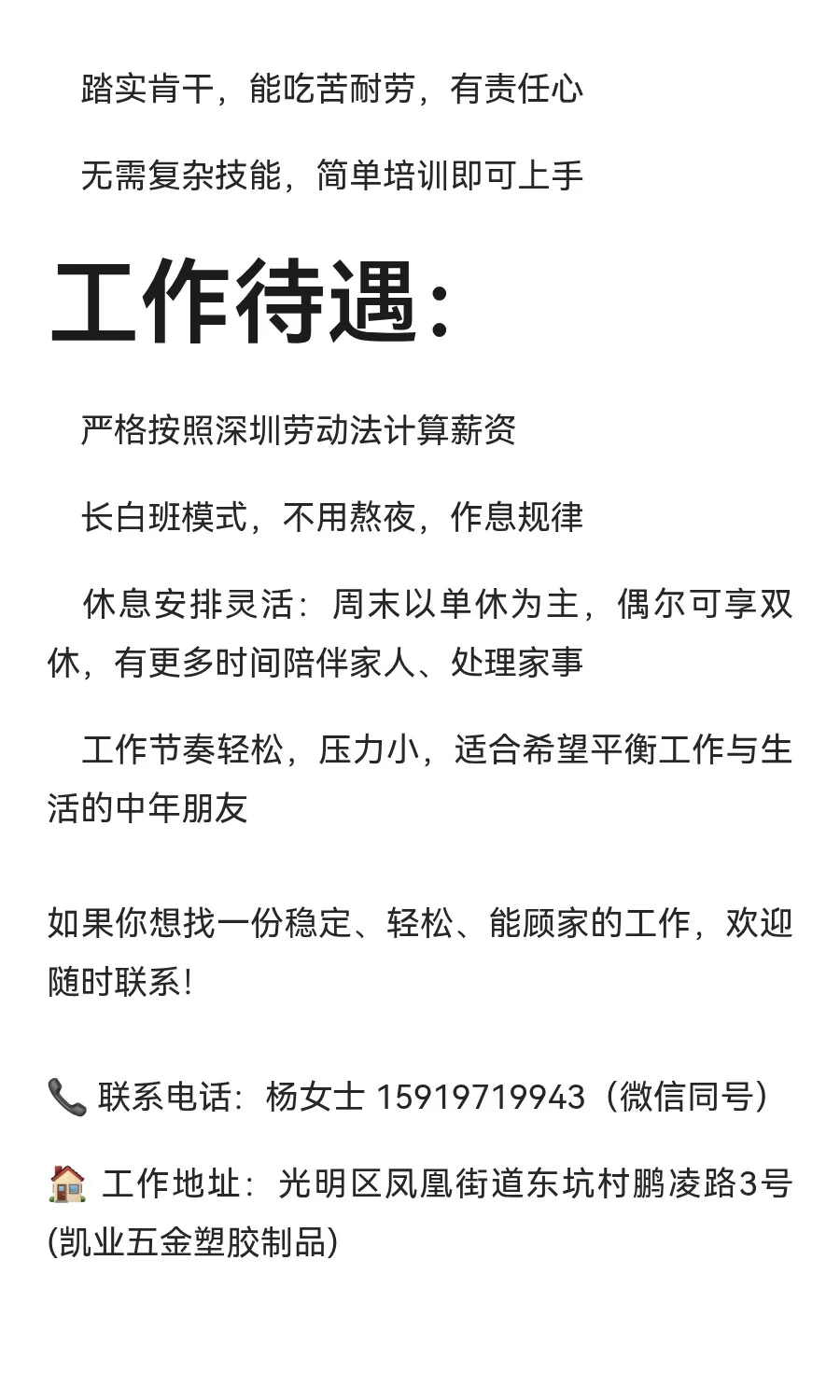 踏实肯干，能吃苦耐劳，有责任心

无需复杂技能，简单培训即可上手

工作待遇：

严格按照深圳劳动法计算薪资

长白班模式，不用熬夜，作息规律

休息安排灵活：周末以单休为主，偶尔可享双休，有更多时间陪伴家人、处理家事

工作节奏轻松，压力小，适合希望平衡工作与生活的中年朋友

如果你想找一份稳定、轻松、能顾家的工作，欢迎随时联系！

📞 联系电话：杨女士 15919719943（微信同号）

🏠 工作地址：光明区凤凰街道东坑村鹏凌路3号(凯业五金塑胶制品)